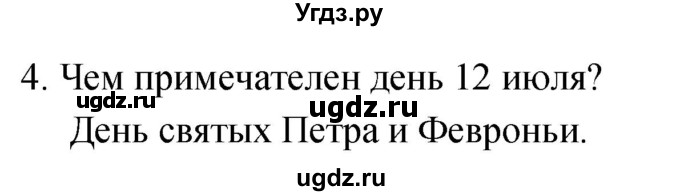 Угдз.ру

4. Чем примечателен день 12 июля?

ugdz.ru ugdz.ru

День святых Петра и Февроньи.

ugdz.ru